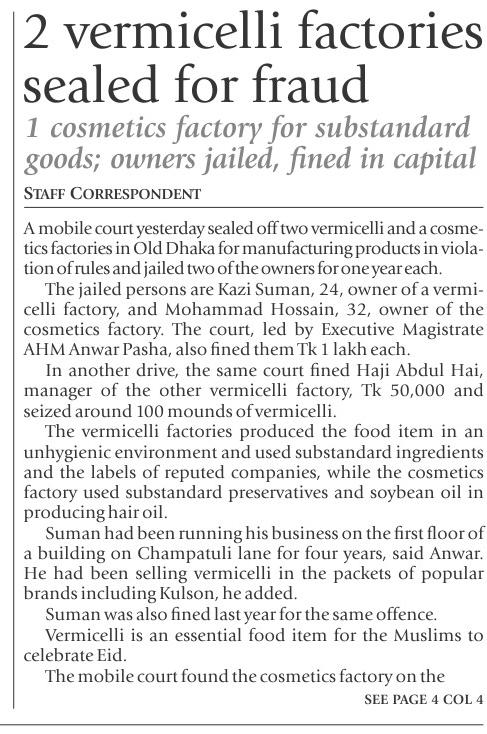 2 vermicelli factories sealed for fraud

1 cosmetics factory for substandard goods; owners jailed, fined in capital

STAFF CORRESPONDENT

A mobile court yesterday sealed off two vermicelli and a cosmetics factories in Old Dhaka for manufacturing products in violation of rules and jailed two of the owners for one year each.

The jailed persons are Kazi Suman, 24, owner of a vermicelli factory, and Mohammad Hossain, 32, owner of the cosmetics factory. The court, led by Executive Magistrate AHM Anwar Pasha, also fined them Tk 1 lakh each.

In another drive, the same court fined Haji Abdul Hai, manager of the other vermicelli factory, Tk 50,000 and seized around 100 mounds of vermicelli.

The vermicelli factories produced the food item in an unhygienic environment and used substandard ingredients and the labels of reputed companies, while the cosmetics factory used substandard preservatives and soybean oil in producing hair oil.

Suman had been running his business on the first floor of a building on Champatuli lane for four years, said Anwar. He had been selling vermicelli in the packets of popular brands including Kulson, he added.

Suman was also fined last year for the same offence.

Vermicelli is an essential food item for the Muslims to celebrate Eid.

The mobile court found the cosmetics factory on the

SEE PAGE 4 COL 4